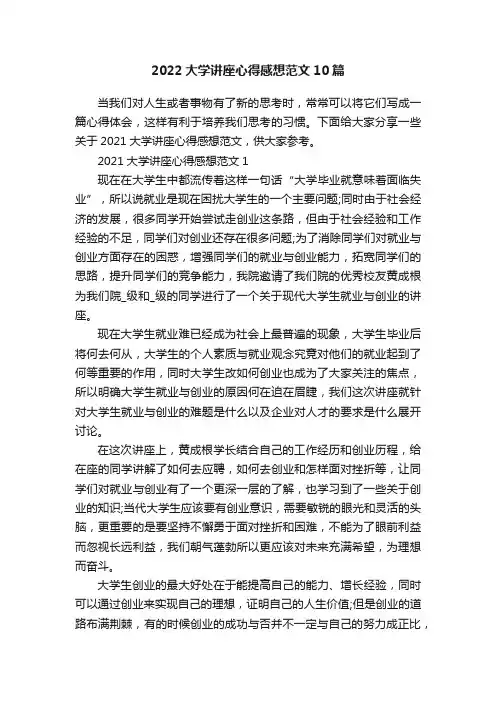 2022 大学讲座心得感想范文 10 篇

当我们对人生或者事物有了新的思考时，常常可以将它们写成一篇心得体会，这样有利于培养我们思考的习惯。下面给大家分享一些关于 2021 大学讲座心得感想范文，供大家参考。

2021 大学讲座心得感想范文 1

现在在大学生中都流传着这样一句话“大学毕业就意味着面临失业”，所以说就业是现在困扰大学生的一个主要问题;同时由于社会经济的发展，很多同学开始尝试走创业这条路，但由于社会经验和工作经验的不足，同学们对创业还存在很多问题;为了消除同学们对就业与创业方面存在的困惑，增强同学们的就业与创业能力，拓宽同学们的思路，提升同学们的竞争能力，我院邀请了我们院的优秀校友黄成根为我们院_级和_级的同学进行了一个关于现代大学生就业与创业的讲座。

现在大学生就业难已经成为社会上最普遍的现象，大学生毕业后将何去何从，大学生的个人素质与就业观念究竟对他们的就业起到了何等重要的作用，同时大学生改如何创业也成为了大家关注的焦点，所以明确大学生就业与创业的原因何在迫在眉睫，我们这次讲座就针对大学生就业与创业的难题是什么以及企业对人才的要求是什么展开讨论。

在这次讲座上，黄成根学长结合自己的工作经历和创业历程，给在座的同学讲解了如何去应聘，如何去创业和怎样面对挫折等，让同学们对就业与创业有了一个更深一层的了解，也学习到了一些关于创业的知识;当代大学生应该要有创业意识，需要敏锐的眼光和灵活的头脑，更重要的是要坚持不懈勇于面对挫折和困难，不能为了眼前利益而忽视长远利益，我们朝气蓬勃所以更应该对未来充满希望，为理想而奋斗。

大学生创业的最大好处在于能提高自己的能力、增长经验，同时可以通过创业来实现自己的理想，证明自己的人生价值;但是创业的道路布满荆棘，有的时候创业的成功与否并不一定与自己的努力成正比，